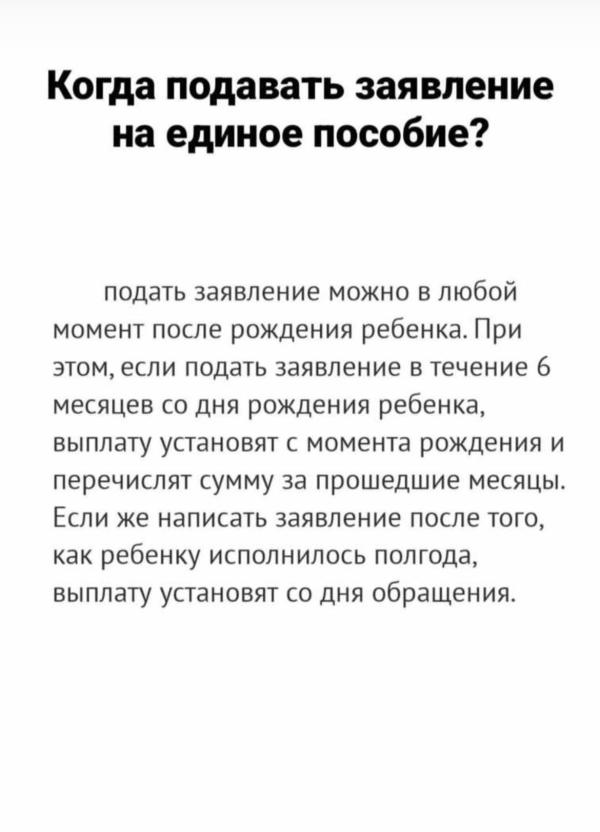 Когда подавать заявление на единое пособие?

подать заявление можно в любой момент после рождения ребенка. При этом, если подать заявление в течение 6 месяцев со дня рождения ребенка, выплату установят с момента рождения и перечислят сумму за прошедшие месяцы. Если же написать заявление после того, как ребенку исполнилось полгода, выплату установят со дня обращения.